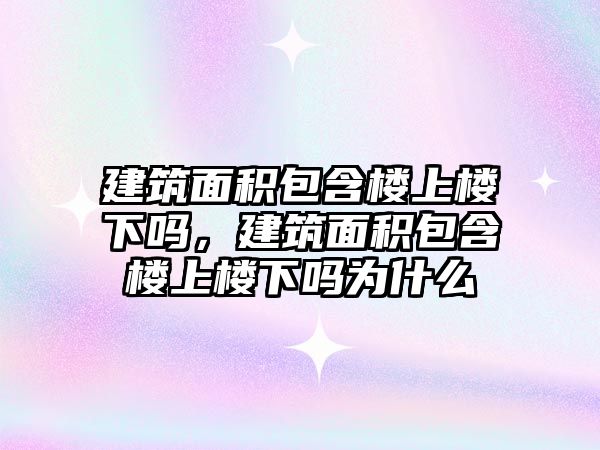 建筑面积包含楼上楼下吗，建筑面积包含楼上楼下吗为什么